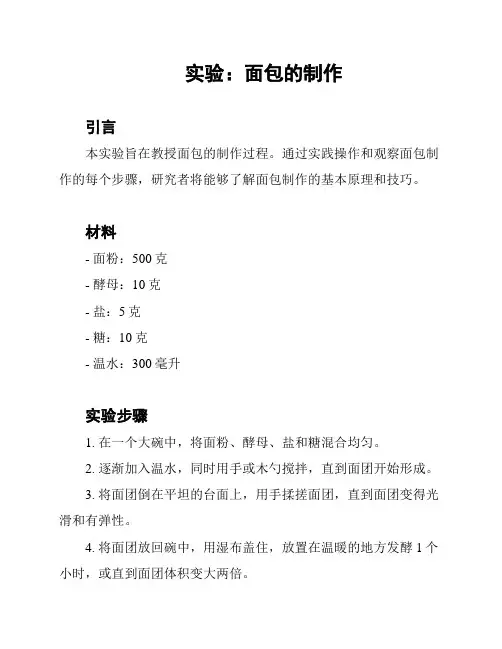 实验：面包的制作

引言

本实验旨在教授面包的制作过程。通过实践操作和观察面包制作的每个步骤，研究者将能够了解面包制作的基本原理和技巧。

材料

- 面粉：500 克
- 酵母：10 克
- 盐：5 克
- 糖：10 克
- 温水：300 毫升

实验步骤

1. 在一个大碗中，将面粉、酵母、盐和糖混合均匀。

2. 逐渐加入温水，同时用手或木勺搅拌，直到面团开始形成。

3. 将面团倒在平坦的台面上，用手揉搓面团，直到面团变得光滑和有弹性。

4. 将面团放回碗中，用湿布盖住，放置在温暖的地方发酵 1 个小时，或直到面团体积变大两倍。